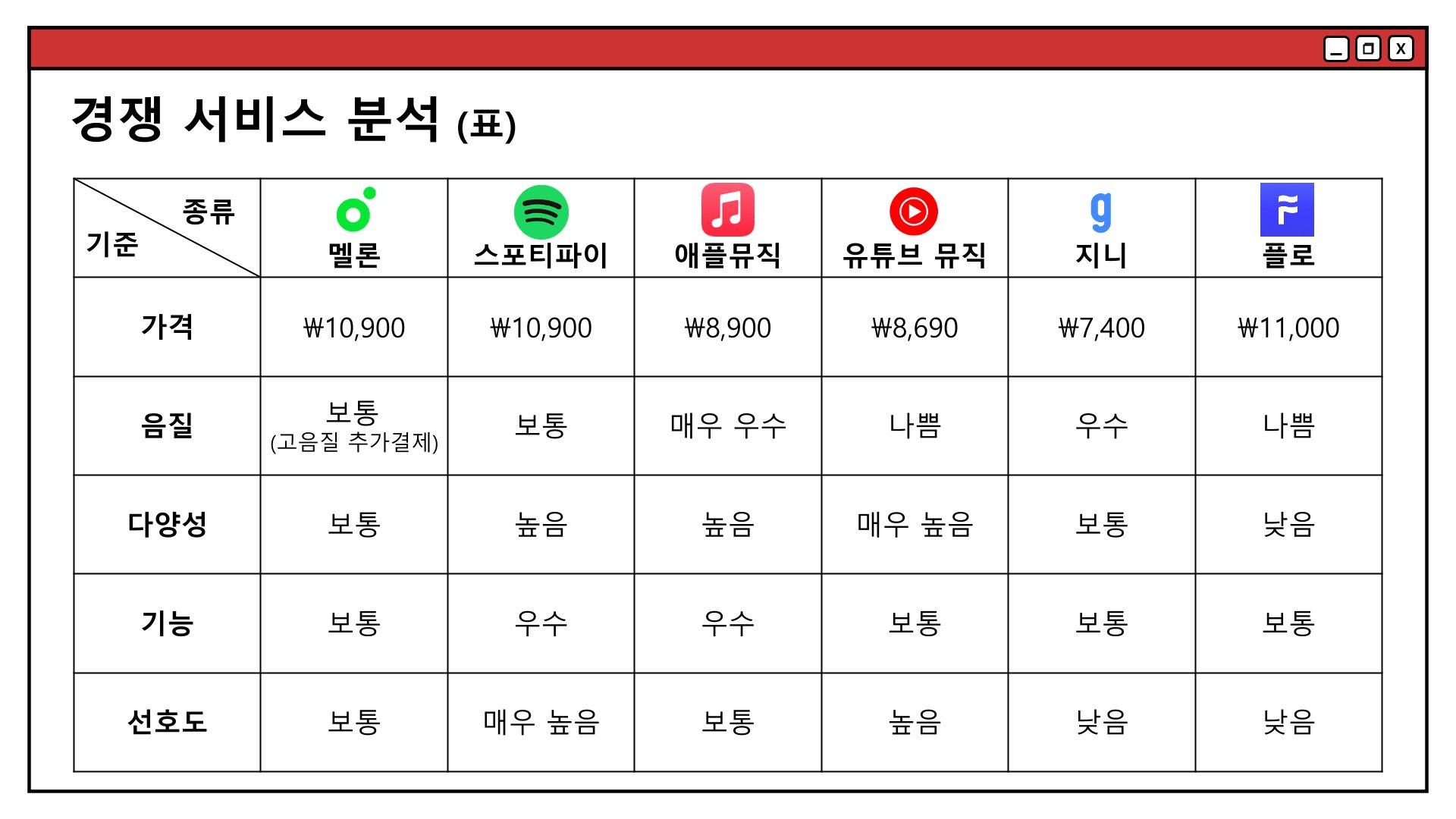 X

경쟁 서비스 분석 (표)

| 종류 기준 | 멜론 | 스포티파이 | 애플뮤직 | 유튜브 뮤직 | 지니 | 플로 |
|---|---|---|---|---|---|---|
| 가격 | ₩10,900 | ₩10,900 | ₩8,900 | ₩8,690 | ₩7,400 | ₩11,000 |
| 음질 | 보통 (고음질 추가결제) | 보통 | 매우 우수 | 나쁨 | 우수 | 나쁨 |
| 다양성 | 보통 | 높음 | 높음 | 매우 높음 | 보통 | 낮음 |
| 기능 | 보통 | 우수 | 우수 | 보통 | 보통 | 보통 |
| 선호도 | 보통 | 매우 높음 | 보통 | 높음 | 낮음 | 낮음 |